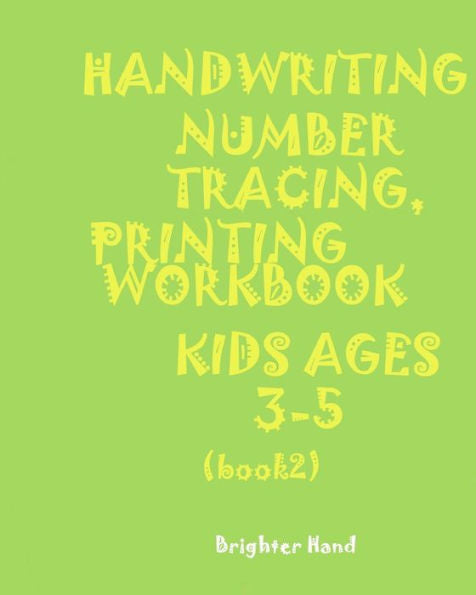 HANDWRITING NUMBER TRACING, PRINTING WORKBOOK

KIDS AGES 3-5

(book2)

Brighter Hand